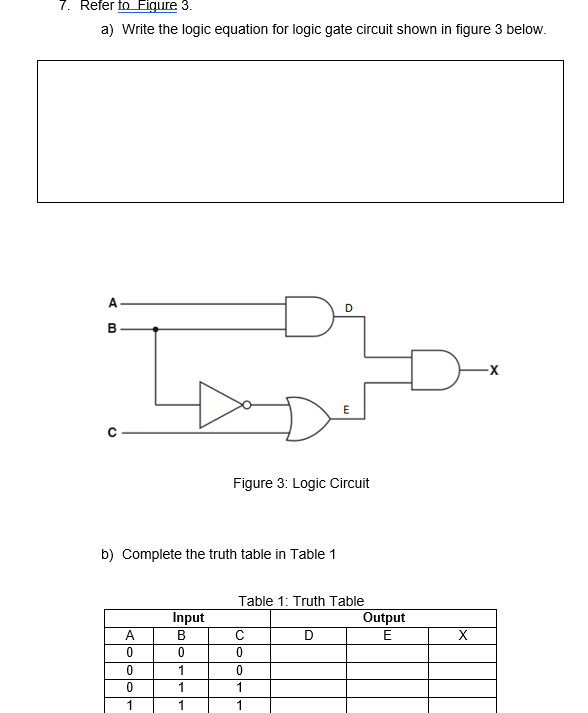 7. Refer to Figure 3.

a) Write the logic equation for logic gate circuit shown in figure 3 below.

A
B
C
D
E
X

Figure 3: Logic Circuit

b) Complete the truth table in Table 1

Table 1: Truth Table

| Input | | | Output | | |
|---|---|---|---|---|---|
| A | B | C | D | E | X |
| 0 | 0 | 0 | | | |
| 0 | 1 | 0 | | | |
| 0 | 1 | 1 | | | |
| 1 | 1 | 1 | | | |